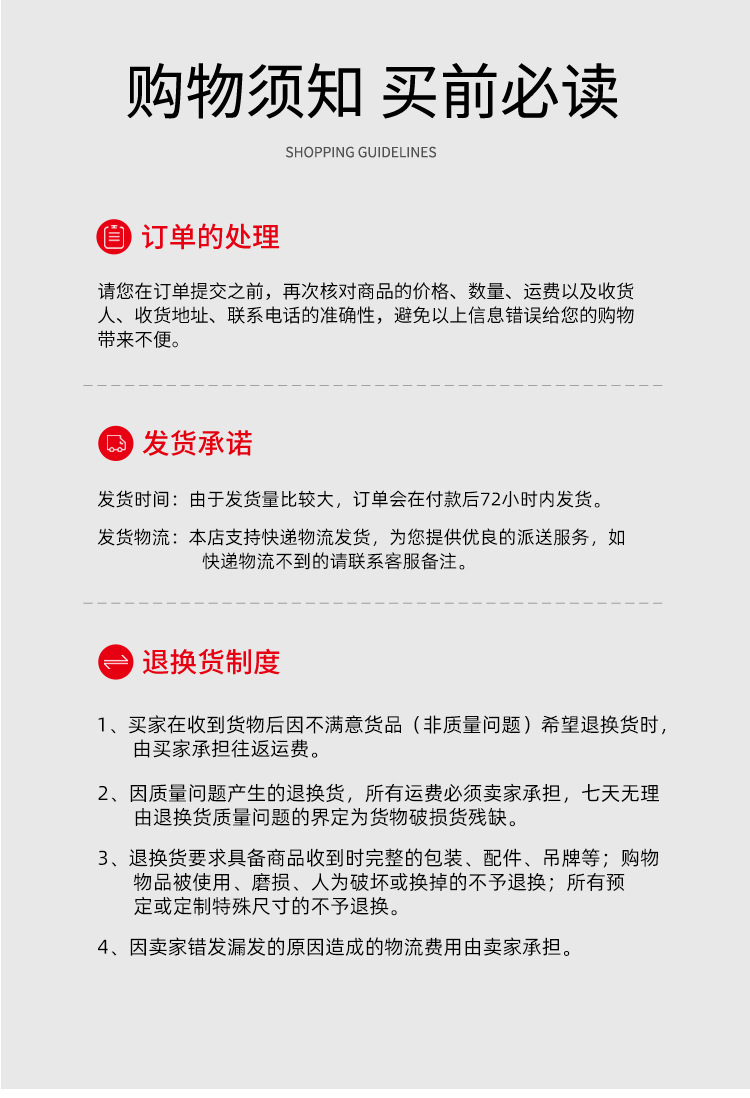 购物须知 买前必读

SHOPPING GUIDELINES

订单的处理

请您在订单提交之前，再次核对商品的价格、数量、运费以及收货人、收货地址、联系电话的准确性，避免以上信息错误给您的购物带来不便。

发货承诺

发货时间：由于发货量比较大，订单会在付款后72小时内发货。

发货物流：本店支持快递物流发货，为您提供优良的派送服务，如快递物流不到的请联系客服备注。

退换货制度

1、买家在收到货物后因不满意货品（非质量问题）希望退换货时，由买家承担往返运费。

2、因质量问题产生的退换货，所有运费必须卖家承担，七天无理由退换货质量问题的界定为货物破损货残缺。

3、退换货要求具备商品收到时完整的包装、配件、吊牌等；购物物品被使用、磨损、人为破坏或换掉的不予退换；所有预定或定制特殊尺寸的不予退换。

4、因卖家错发漏发的原因造成的物流费用由卖家承担。